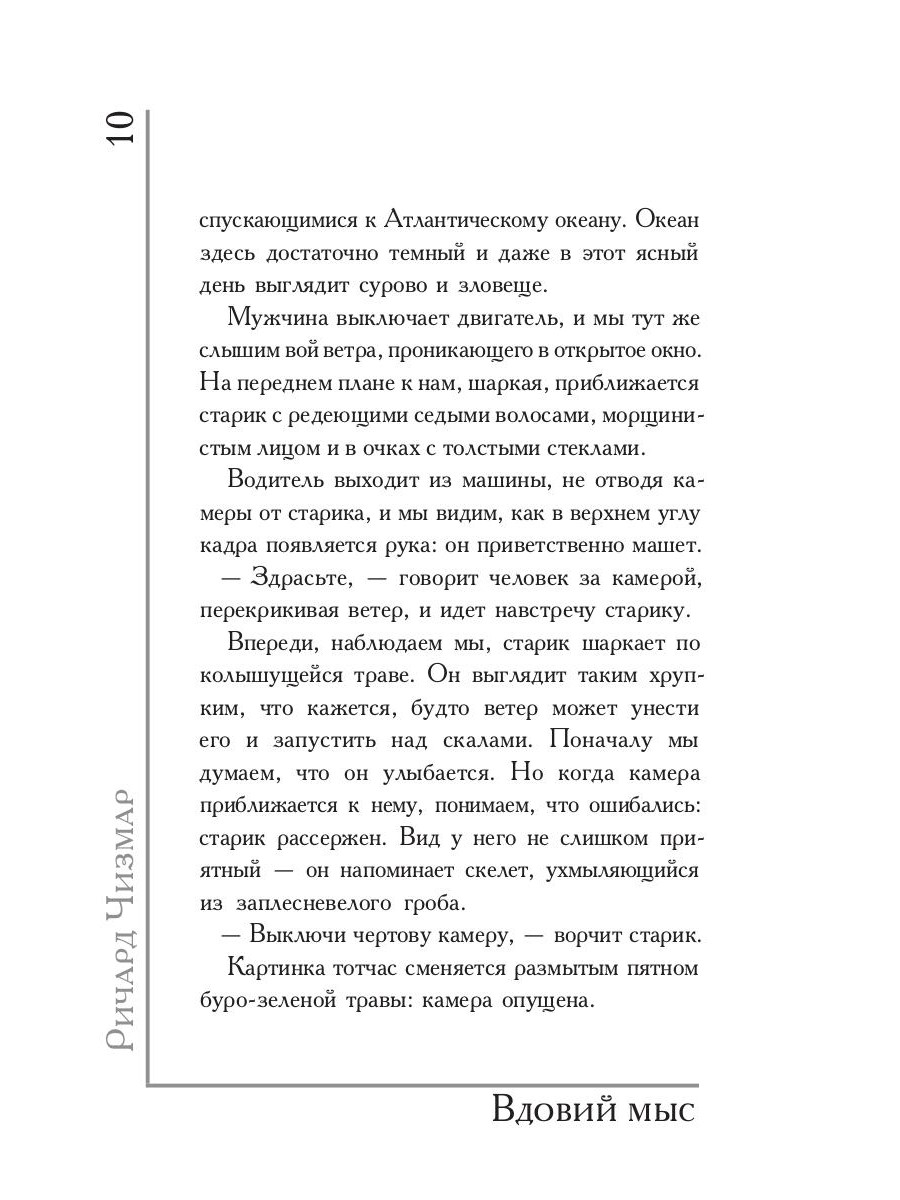 10

Ричард Чизмар

спускающимися к Атлантическому океану. Океан здесь достаточно темный и даже в этот ясный день выглядит сурово и зловеще.

Мужчина выключает двигатель, и мы тут же слышим вой ветра, проникающего в открытое окно. На переднем плане к нам, шаркая, приближается старик с редеющими седыми волосами, морщинистым лицом и в очках с толстыми стеклами.

Водитель выходит из машины, не отводя камеры от старика, и мы видим, как в верхнем углу кадра появляется рука: он приветственно машет.

— Здрасьте, — говорит человек за камерой, перекрикивая ветер, и идет навстречу старику.

Впереди, наблюдаем мы, старик шаркает по колышущейся траве. Он выглядит таким хрупким, что кажется, будто ветер может унести его и запустить над скалами. Поначалу мы думаем, что он улыбается. Но когда камера приближается к нему, понимаем, что ошибались: старик рассержен. Вид у него не слишком приятный — он напоминает скелет, ухмыляющийся из заплесневелого гроба.

— Выключи чертову камеру, — ворчит старик.

Картинка тотчас сменяется размытым пятном буро-зеленой травы: камера опущена.

Вдовий мыс